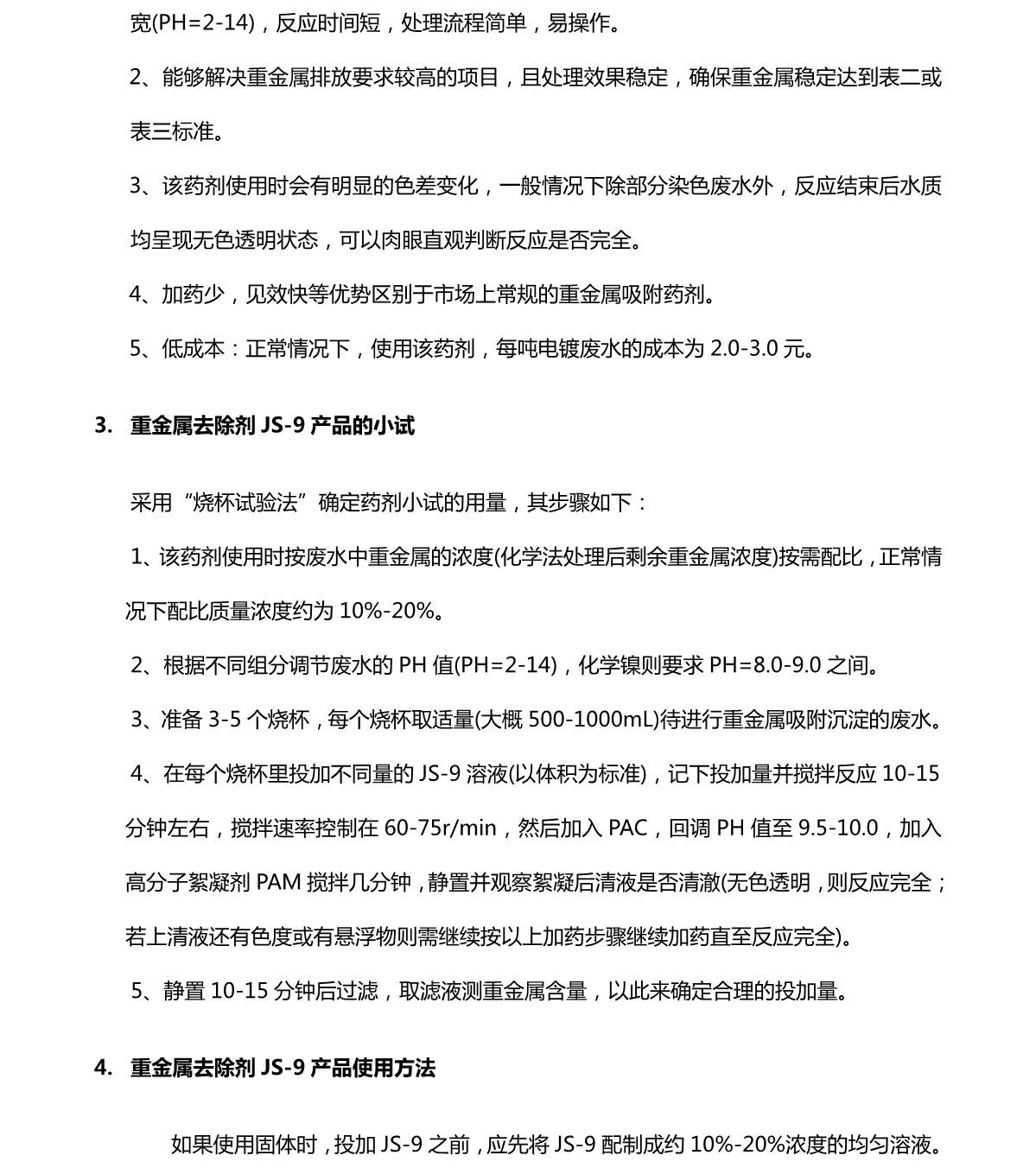 宽(PH=2-14)，反应时间短，处理流程简单，易操作。

2、能够解决重金属排放要求较高的项目，且处理效果稳定，确保重金属稳定达到表二或表三标准。

3、该药剂使用时会有明显的色差变化，一般情况下除部分染色废水外，反应结束后水质均呈现无色透明状态，可以肉眼直观判断反应是否完全。

4、加药少，见效快等优势区别于市场上常规的重金属吸附药剂。

5、低成本：正常情况下，使用该药剂，每吨电镀废水的成本为 2.0-3.0 元。

3. 重金属去除剂 JS-9 产品的小试

采用“烧杯试验法”确定药剂小试的用量，其步骤如下：

1、该药剂使用时按废水中重金属的浓度(化学法处理后剩余重金属浓度)按需配比，正常情况下配比质量浓度约为 10%-20%。

2、根据不同组分调节废水的 PH 值(PH=2-14)，化学镍则要求 PH=8.0-9.0 之间。

3、准备 3-5 个烧杯，每个烧杯取适量(大概 500-1000mL)待进行重金属吸附沉淀的废水。

4、在每个烧杯里投加不同量的 JS-9 溶液(以体积为标准)，记下投加量并搅拌反应 10-15 分钟左右，搅拌速率控制在 60-75r/min，然后加入 PAC，回调 PH 值至 9.5-10.0，加入高分子絮凝剂 PAM 搅拌几分钟，静置并观察絮凝后清液是否清澈(无色透明，则反应完全；若上清液还有色度或有悬浮物则需继续按以上加药步骤继续加药直至反应完全)。

5、静置 10-15 分钟后过滤，取滤液测重金属含量，以此来确定合理的投加量。

4. 重金属去除剂 JS-9 产品使用方法

如果使用固体时，投加 JS-9 之前，应先将 JS-9 配制成约 10%-20%浓度的均匀溶液。